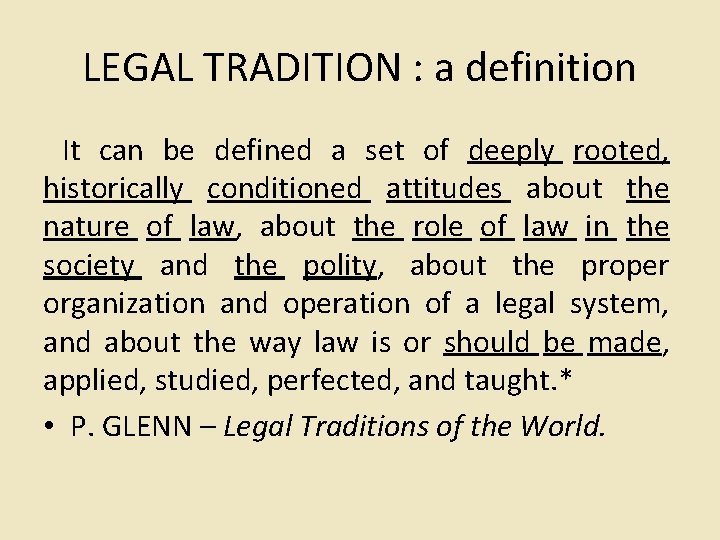 LEGAL TRADITION : a definition

It can be defined a set of deeply rooted, historically conditioned attitudes about the nature of law, about the role of law in the society and the polity, about the proper organization and operation of a legal system, and about the way law is or should be made, applied, studied, perfected, and taught.*

• P. GLENN – Legal Traditions of the World.